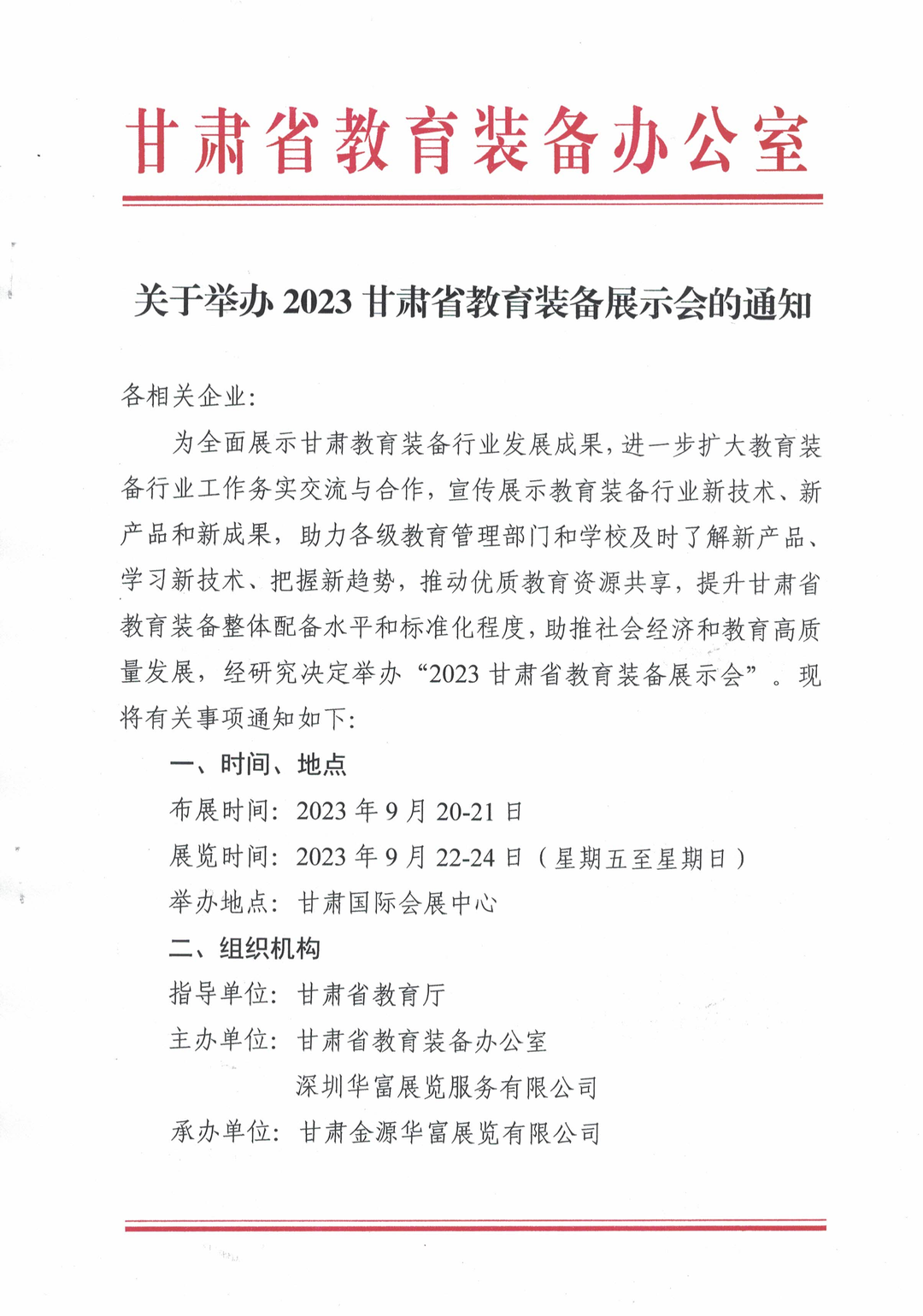 甘肃省教育装备办公室

关于举办 2023 甘肃省教育装备展示会的通知

各相关企业：

为全面展示甘肃教育装备行业发展成果，进一步扩大教育装备行业工作务实交流与合作，宣传展示教育装备行业新技术、新产品和新成果，助力各级教育管理部门和学校及时了解新产品、学习新技术、把握新趋势，推动优质教育资源共享，提升甘肃省教育装备整体配备水平和标准化程度，助推社会经济和教育高质量发展，经研究决定举办“2023 甘肃省教育装备展示会”。现将有关事项通知如下：

一、时间、地点

布展时间：2023 年 9 月 20-21 日

展览时间：2023 年 9 月 22-24 日（星期五至星期日）

举办地点：甘肃国际会展中心

二、组织机构

指导单位：甘肃省教育厅

主办单位：甘肃省教育装备办公室

深圳华富展览服务有限公司

承办单位：甘肃金源华富展览有限公司